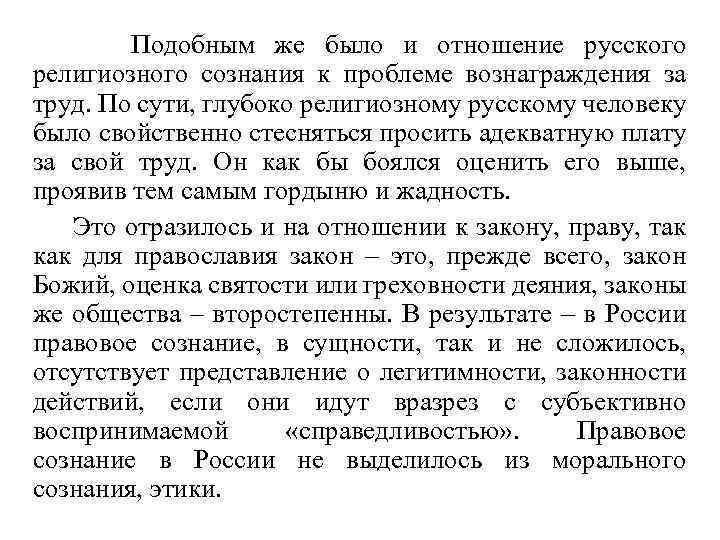 Подобным же было и отношение русского религиозного сознания к проблеме вознаграждения за труд. По сути, глубоко религиозному русскому человеку было свойственно стесняться просить адекватную плату за свой труд. Он как бы боялся оценить его выше, проявив тем самым гордыню и жадность.

Это отразилось и на отношении к закону, праву, так как для православия закон – это, прежде всего, закон Божий, оценка святости или греховности деяния, законы же общества – второстепенны. В результате – в России правовое сознание, в сущности, так и не сложилось, отсутствует представление о легитимности, законности действий, если они идут вразрез с субъективно воспринимаемой «справедливостью». Правовое сознание в России не выделилось из морального сознания, этики.